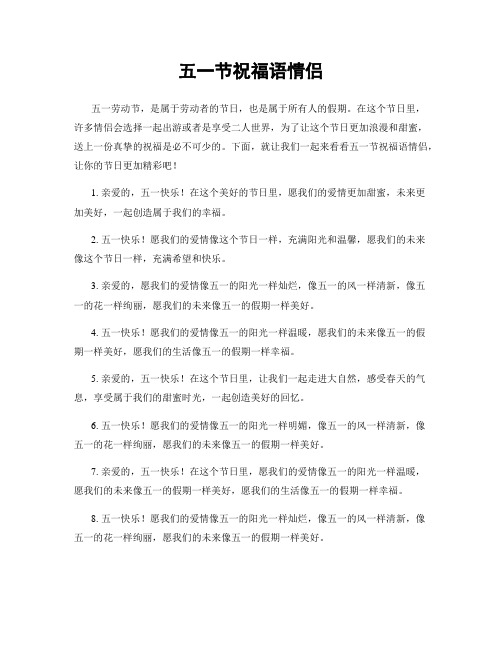 五一节祝福语情侣

五一劳动节，是属于劳动者的节日，也是属于所有人的假期。在这个节日里，许多情侣会选择一起出游或者是享受二人世界，为了让这个节日更加浪漫和甜蜜，送上一份真挚的祝福是必不可少的。下面，就让我们一起来看看五一节祝福语情侣，让你的节日更加精彩吧！

1. 亲爱的，五一快乐！在这个美好的节日里，愿我们的爱情更加甜蜜，未来更加美好，一起创造属于我们的幸福。

2. 五一快乐！愿我们的爱情像这个节日一样，充满阳光和温馨，愿我们的未来像这个节日一样，充满希望和快乐。

3. 亲爱的，愿我们的爱情像五一的阳光一样灿烂，像五一的风一样清新，像五一的花一样绚丽，愿我们的未来像五一的假期一样美好。

4. 五一快乐！愿我们的爱情像五一的阳光一样温暖，愿我们的未来像五一的假期一样美好，愿我们的生活像五一的假期一样幸福。

5. 亲爱的，五一快乐！在这个节日里，让我们一起走进大自然，感受春天的气息，享受属于我们的甜蜜时光，一起创造美好的回忆。

6. 五一快乐！愿我们的爱情像五一的阳光一样明媚，像五一的风一样清新，像五一的花一样绚丽，愿我们的未来像五一的假期一样美好。

7. 亲爱的，五一快乐！在这个节日里，愿我们的爱情像五一的阳光一样温暖，愿我们的未来像五一的假期一样美好，愿我们的生活像五一的假期一样幸福。

8. 五一快乐！愿我们的爱情像五一的阳光一样灿烂，像五一的风一样清新，像五一的花一样绚丽，愿我们的未来像五一的假期一样美好。